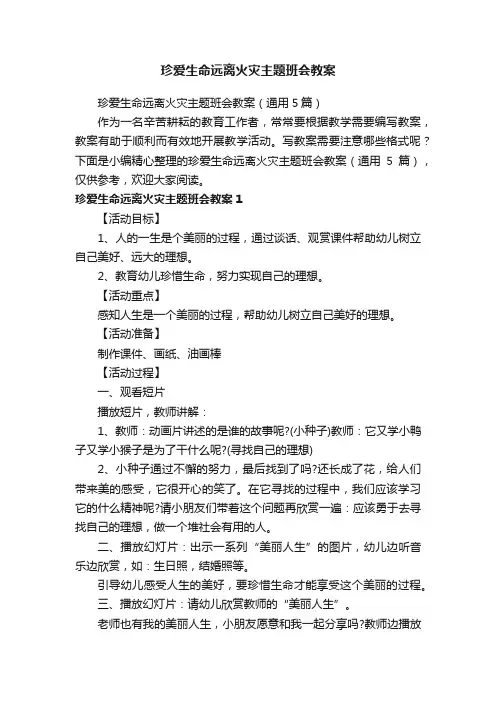 珍爱生命远离火灾主题班会教案

珍爱生命远离火灾主题班会教案（通用 5 篇）

作为一名辛苦耕耘的教育工作者，常常要根据教学需要编写教案，教案有助于顺利而有效地开展教学活动。写教案需要注意哪些格式呢？下面是小编精心整理的珍爱生命远离火灾主题班会教案（通用 5 篇），仅供参考，欢迎大家阅读。

珍爱生命远离火灾主题班会教案 1

【活动目标】

1、人的一生是个美丽的过程，通过谈话、观赏课件帮助幼儿树立自己美好、远大的理想。

2、教育幼儿珍惜生命，努力实现自己的理想。

【活动重点】

感知人生是一个美丽的过程，帮助幼儿树立自己美好的理想。

【活动准备】

制作课件、画纸、油画棒

【活动过程】

一、观看短片

播放短片，教师讲解：

1、教师：动画片讲述的是谁的故事呢?(小种子)教师：它又学小鸭子又学小猴子是为了干什么呢?(寻找自己的理想)

2、小种子通过不懈的努力，最后找到了吗?还长成了花，给人们带来美的感受，它很开心的笑了。在它寻找的过程中，我们应该学习它的什么精神呢?请小朋友们带着这个问题再欣赏一遍：应该勇于去寻找自己的理想，做一个堆社会有用的人。

二、播放幻灯片：出示一系列“美丽人生”的图片，幼儿边听音乐边欣赏，如：生日照，结婚照等。

引导幼儿感受人生的美好，要珍惜生命才能享受这个美丽的过程。

三、播放幻灯片：请幼儿欣赏教师的“美丽人生”。

老师也有我的美丽人生，小朋友愿意和我一起分享吗?教师边播放